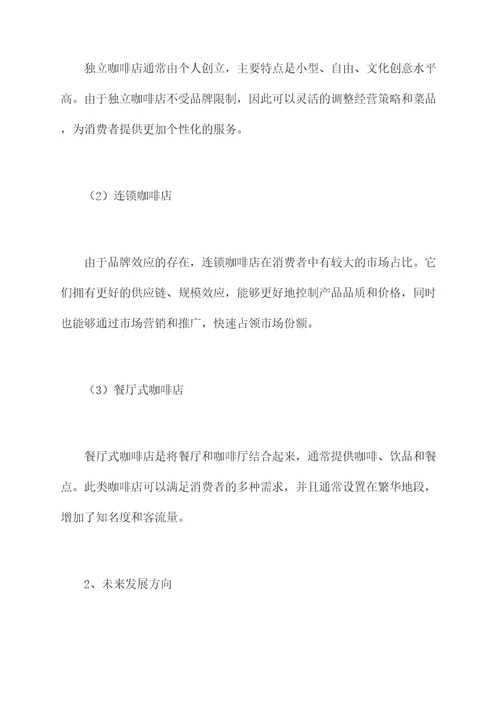 独立咖啡店通常由个人创立，主要特点是小型、自由、文化创意水平高。由于独立咖啡店不受品牌限制，因此可以灵活的调整经营策略和菜品，为消费者提供更加个性化的服务。

（2）连锁咖啡店

由于品牌效应的存在，连锁咖啡店在消费者中有较大的市场占比。它们拥有更好的供应链、规模效应，能够更好地控制产品品质和价格，同时也能够通过市场营销和推广，快速占领市场份额。

（3）餐厅式咖啡店

餐厅式咖啡店是将餐厅和咖啡厅结合起来，通常提供咖啡、饮品和餐点。此类咖啡店可以满足消费者的多种需求，并且通常设置在繁华地段，增加了知名度和客流量。

2、未来发展方向